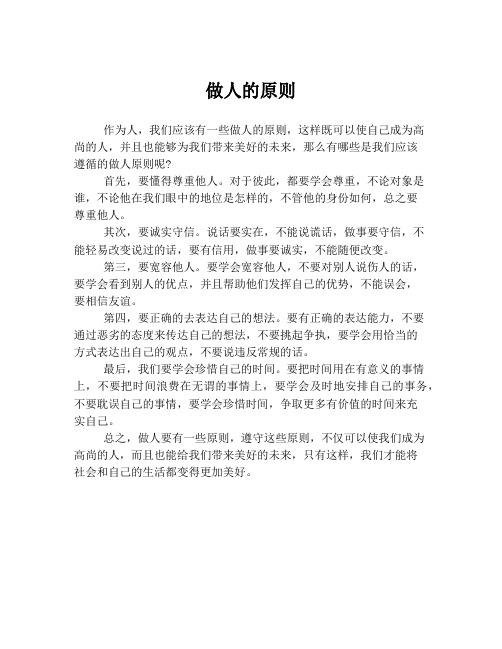 做人的原则

作为人，我们应该有一些做人的原则，这样既可以使自己成为高尚的人，并且也能够为我们带来美好的未来，那么有哪些是我们应该遵循的做人原则呢?

首先，要懂得尊重他人。对于彼此，都要学会尊重，不论对象是谁，不论他在我们眼中的地位是怎样的，不管他的身份如何，总之要尊重他人。

其次，要诚实守信。说话要实在，不能说谎话，做事要守信，不能轻易改变说过的话，要有信用，做事要诚实，不能随便改变。

第三，要宽容他人。要学会宽容他人，不要对别人说伤人的话，要学会看到别人的优点，并且帮助他们发挥自己的优势，不能误会，要相信友谊。

第四，要正确的去表达自己的想法。要有正确的表达能力，不要通过恶劣的态度来传达自己的想法，不要挑起争执，要学会用恰当的方式表达出自己的观点，不要说违反常规的话。

最后，我们要学会珍惜自己的时间。要把时间用在有意义的事情上，不要把时间浪费在无谓的事情上，要学会及时地安排自己的事务，不要耽误自己的事情，要学会珍惜时间，争取更多有价值的时间来充实自己。

总之，做人要有一些原则，遵守这些原则，不仅可以使我们成为高尚的人，而且也能给我们带来美好的未来，只有这样，我们才能将社会和自己的生活都变得更加美好。